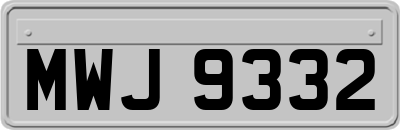 MWJ 9332